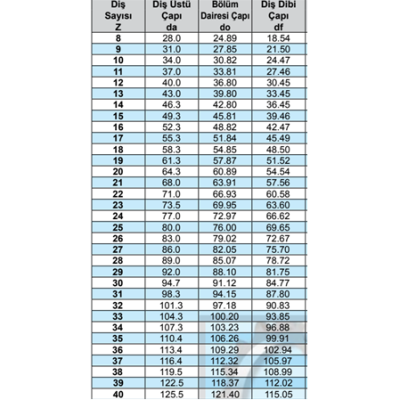 | Diş Sayısı Z | Diş Üstü Çapı da | Bölüm Dairesi Çapı do | Diş Dibi Çapı df |
|---|---|---|---|
| 8 | 28.0 | 24.89 | 18.54 |
| 9 | 31.0 | 27.85 | 21.50 |
| 10 | 34.0 | 30.82 | 24.47 |
| 11 | 37.0 | 33.81 | 27.46 |
| 12 | 40.0 | 36.80 | 30.45 |
| 13 | 43.0 | 39.80 | 33.45 |
| 14 | 46.3 | 42.80 | 36.45 |
| 15 | 49.3 | 45.81 | 39.46 |
| 16 | 52.3 | 48.82 | 42.47 |
| 17 | 55.3 | 51.84 | 45.49 |
| 18 | 58.3 | 54.85 | 48.50 |
| 19 | 61.3 | 57.87 | 51.52 |
| 20 | 64.3 | 60.89 | 54.54 |
| 21 | 68.0 | 63.91 | 57.56 |
| 22 | 71.0 | 66.93 | 60.58 |
| 23 | 73.5 | 69.95 | 63.60 |
| 24 | 77.0 | 72.97 | 66.62 |
| 25 | 80.0 | 76.00 | 69.65 |
| 26 | 83.0 | 79.02 | 72.67 |
| 27 | 86.0 | 82.05 | 75.70 |
| 28 | 89.0 | 85.07 | 78.72 |
| 29 | 92.0 | 88.10 | 81.75 |
| 30 | 94.7 | 91.12 | 84.77 |
| 31 | 98.3 | 94.15 | 87.80 |
| 32 | 101.3 | 97.18 | 90.83 |
| 33 | 104.3 | 100.20 | 93.85 |
| 34 | 107.3 | 103.23 | 96.88 |
| 35 | 110.4 | 106.26 | 99.91 |
| 36 | 113.4 | 109.29 | 102.94 |
| 37 | 116.4 | 112.32 | 105.97 |
| 38 | 119.5 | 115.34 | 108.99 |
| 39 | 122.5 | 118.37 | 112.02 |
| 40 | 125.5 | 121.40 | 115.05 |